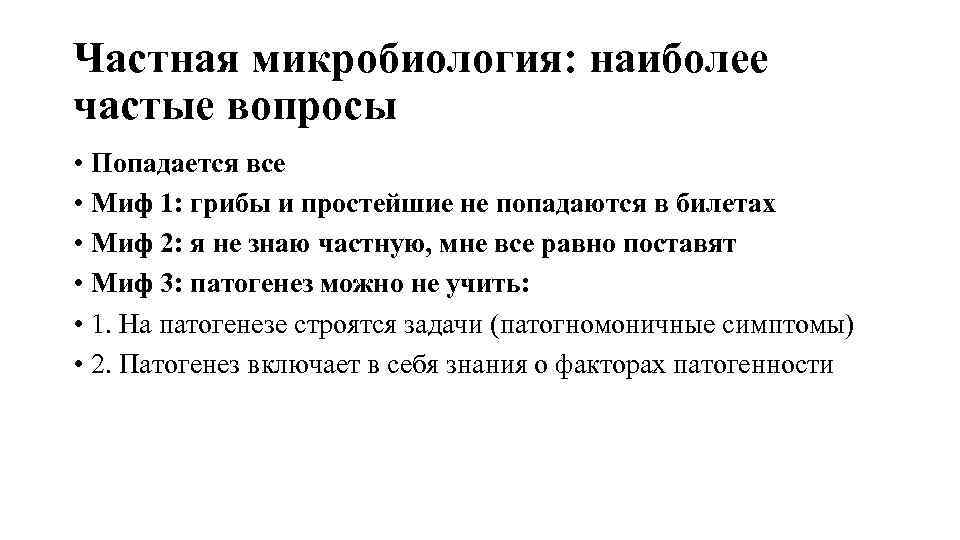 Частная микробиология: наиболее частые вопросы

• Попадается все
• Миф 1: грибы и простейшие не попадаются в билетах
• Миф 2: я не знаю частную, мне все равно поставят
• Миф 3: патогенез можно не учить:
• 1. На патогенезе строятся задачи (патогномоничные симптомы)
• 2. Патогенез включает в себя знания о факторах патогенности